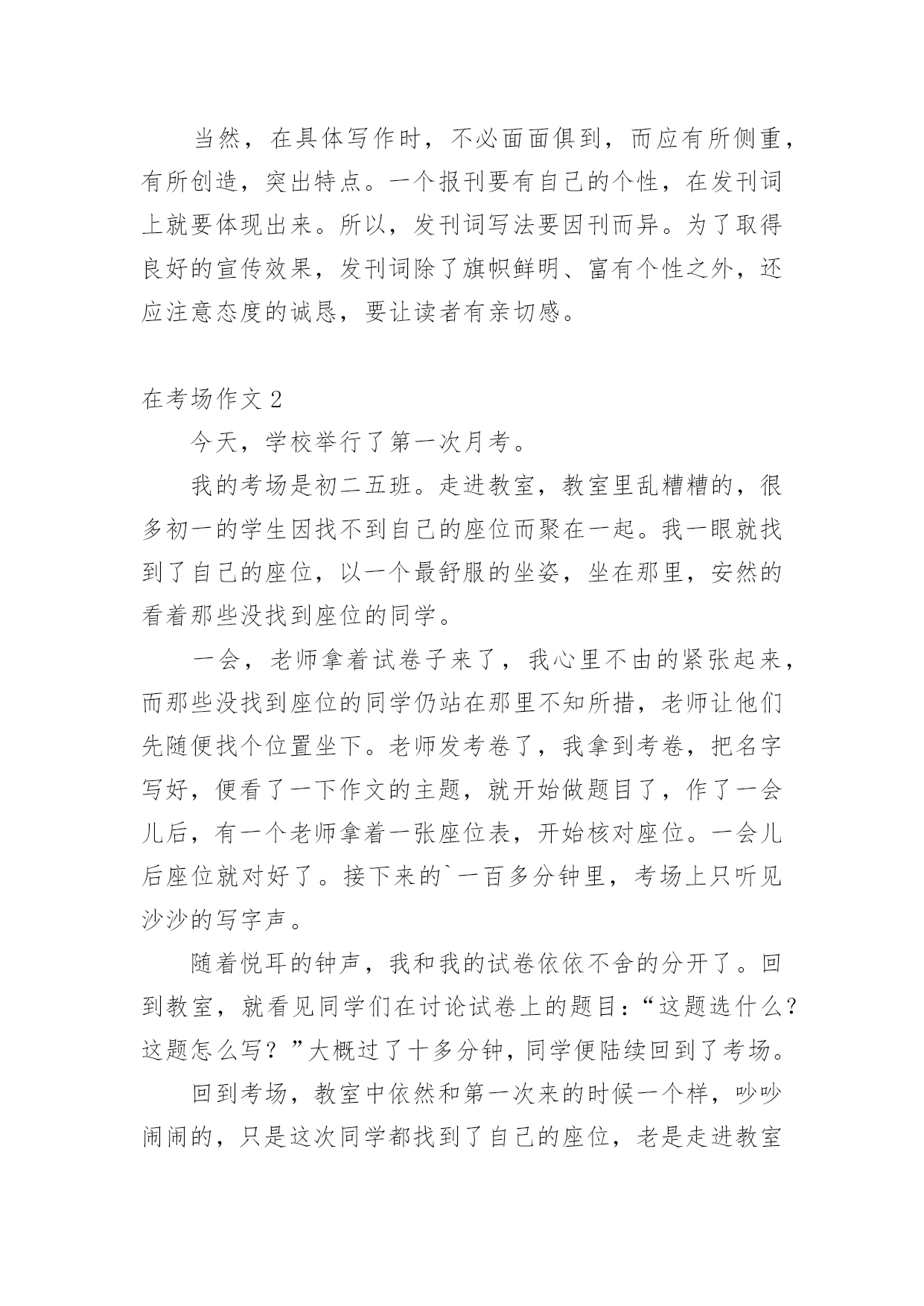 当然，在具体写作时，不必面面俱到，而应有所侧重，有所创造，突出特点。一个报刊要有自己的个性，在发刊词上就要体现出来。所以，发刊词写法要因刊而异。为了取得良好的宣传效果，发刊词除了旗帜鲜明、富有个性之外，还应注意态度的诚恳，要让读者有亲切感。

在考场作文 2

今天，学校举行了第一次月考。

我的考场是初二五班。走进教室，教室里乱糟糟的，很多初一的学生因找不到自己的座位而聚在一起。我一眼就找到了自己的座位，以一个最舒服的坐姿，坐在那里，安然的看着那些没找到座位的同学。

一会，老师拿着试卷子来了，我心里不由的紧张起来，而那些没找到座位的同学仍站在那里不知所措，老师让他们先随便找个位置坐下。老师发考卷了，我拿到考卷，把名字写好，便看了一下作文的主题，就开始做题目了，作了一会儿后，有一个老师拿着一张座位表，开始核对座位。一会儿后座位就对好了。接下来的`一百多分钟里，考场上只听见沙沙的写字声。

随着悦耳的钟声，我和我的试卷依依不舍的分开了。回到教室，就看见同学们在讨论试卷上的题目：“这题选什么？这题怎么写？”大概过了十多分钟，同学便陆续回到了考场。

回到考场，教室中依然和第一次来的时候一个样，吵吵闹闹的，只是这次同学都找到了自己的座位，老是走进教室